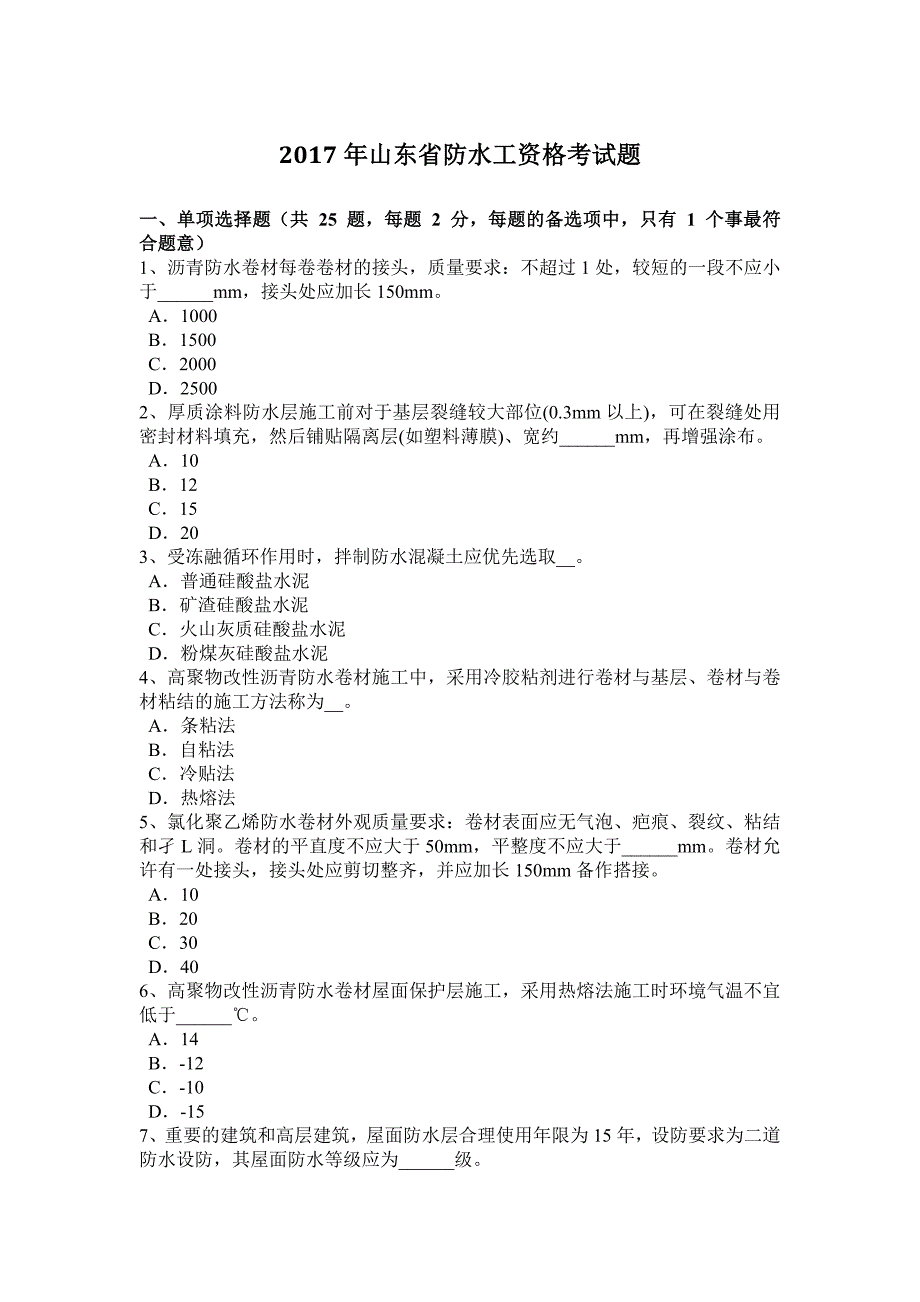 2017 年山东省防水工资格考试题

一、单项选择题（共 25 题，每题 2 分，每题的备选项中，只有 1 个事最符合题意）
1、沥青防水卷材每卷卷材的接头，质量要求：不超过 1 处，较短的一段不应小于______mm，接头处应加长 150mm。
A．1000
B．1500
C．2000
D．2500
2、厚质涂料防水层施工前对于基层裂缝较大部位(0.3mm 以上)，可在裂缝处用密封材料填充，然后铺贴隔离层(如塑料薄膜)、宽约______mm，再增强涂布。
A．10
B．12
C．15
D．20
3、受冻融循环作用时，拌制防水混凝土应优先选取__。
A．普通硅酸盐水泥
B．矿渣硅酸盐水泥
C．火山灰质硅酸盐水泥
D．粉煤灰硅酸盐水泥
4、高聚物改性沥青防水卷材施工中，采用冷胶粘剂进行卷材与基层、卷材与卷材粘结的施工方法称为__。
A．条粘法
B．自粘法
C．冷贴法
D．热熔法
5、氯化聚乙烯防水卷材外观质量要求：卷材表面应无气泡、疤痕、裂纹、粘结和孑 L 洞。卷材的平直度不应大于 50mm，平整度不应大于______mm。卷材允许有一处接头，接头处应剪切整齐，并应加长 150mm 备作搭接。
A．10
B．20
C．30
D．40
6、高聚物改性沥青防水卷材屋面保护层施工，采用热熔法施工时环境气温不宜低于______℃。
A．14
B．-12
C．-10
D．-15
7、重要的建筑和高层建筑，屋面防水层合理使用年限为 15 年，设防要求为二道防水设防，其屋面防水等级应为______级。